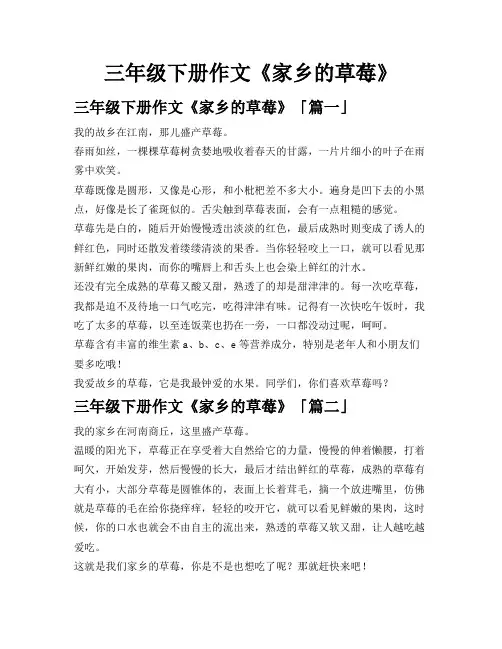 三年级下册作文《家乡的草莓》

三年级下册作文《家乡的草莓》「篇一」

我的故乡在江南，那儿盛产草莓。

春雨如丝，一棵棵草莓树贪婪地吸收着春天的甘露，一片片细小的叶子在雨雾中欢笑。

草莓既像是圆形，又像是心形，和小枇杷差不多大小。遍身是凹下去的小黑点，好像是长了雀斑似的。舌尖触到草莓表面，会有一点粗糙的感觉。

草莓先是白的，随后开始慢慢透出淡淡的红色，最后成熟时则变成了诱人的鲜红色，同时还散发着缕缕清淡的果香。当你轻轻咬上一口，就可以看见那新鲜红嫩的果肉，而你的嘴唇上和舌头上也会染上鲜红的汁水。

还没有完全成熟的草莓又酸又甜，熟透了的却是甜津津的。每一次吃草莓，我都是迫不及待地一口气吃完，吃得津津有味。记得有一次快吃午饭时，我吃了太多的草莓，以至连饭菜也扔在一旁，一口都没动过呢，呵呵。

草莓含有丰富的维生素 a、b、c、e 等营养成分，特别是老年人和小朋友们要多吃哦！

我爱故乡的草莓，它是我最钟爱的水果。同学们，你们喜欢草莓吗？

三年级下册作文《家乡的草莓》「篇二」

我的家乡在河南商丘，这里盛产草莓。

温暖的阳光下，草莓正在享受着大自然给它的力量，慢慢的伸着懒腰，打着呵欠，开始发芽，然后慢慢的长大，最后才结出鲜红的草莓，成熟的草莓有大有小，大部分草莓是圆锥体的，表面上长着茸毛，摘一个放进嘴里，仿佛就是草莓的毛在给你挠痒痒，轻轻的咬开它，就可以看见鲜嫩的果肉，这时候，你的口水也就会不由自主的流出来，熟透的草莓又软又甜，让人越吃越爱吃。

这就是我们家乡的草莓，你是不是也想吃了呢？那就赶快来吧！